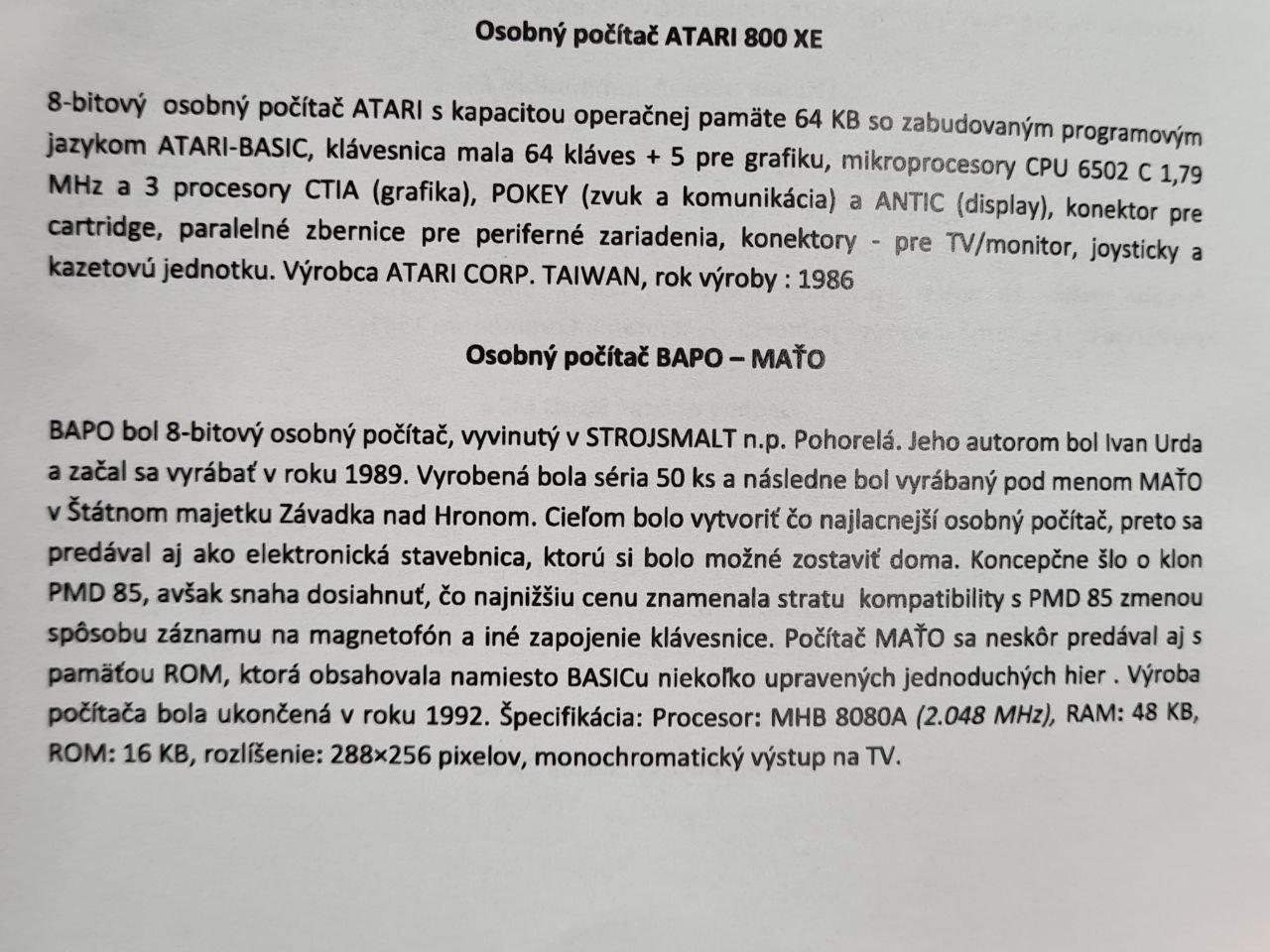 Osobný počítač ATARI 800 XE

8-bitový osobný počítač ATARI s kapacitou operačnej pamäte 64 KB so zabudovaným programovým jazykom ATARI-BASIC, klávesnica mala 64 kláves + 5 pre grafiku, mikroprocesory CPU 6502 C 1,79 MHz a 3 procesory CTIA (grafika), POKEY (zvuk a komunikácia) a ANTIC (display), konektor pre cartridge, paralelné zbernice pre periferné zariadenia, konektory - pre TV/monitor, joysticky a kazetovú jednotku. Výrobca ATARI CORP. TAIWAN, rok výroby : 1986

Osobný počítač BAPO – MAŤO

BAPO bol 8-bitový osobný počítač, vyvinutý v STROJSMALT n.p. Pohorelá. Jeho autorom bol Ivan Urda a začal sa vyrábať v roku 1989. Vyrobená bola séria 50 ks a následne bol vyrábaný pod menom MAŤO v Štátnom majetku Závadka nad Hronom. Cieľom bolo vytvoriť čo najlacnejší osobný počítač, preto sa predával aj ako elektronická stavebnica, ktorú si bolo možné zostaviť doma. Koncepčne šlo o klon PMD 85, avšak snaha dosiahnuť, čo najnižšiu cenu znamenala stratu kompatibility s PMD 85 zmenou spôsobu záznamu na magnetofón a iné zapojenie klávesnice. Počítač MAŤO sa neskôr predával aj s pamäťou ROM, ktorá obsahovala namiesto BASICu niekoľko upravených jednoduchých hier . Výroba počítača bola ukončená v roku 1992. Špecifikácia: Procesor: MHB 8080A (2.048 MHz), RAM: 48 KB, ROM: 16 KB, rozlíšenie: 288×256 pixelov, monochromatický výstup na TV.